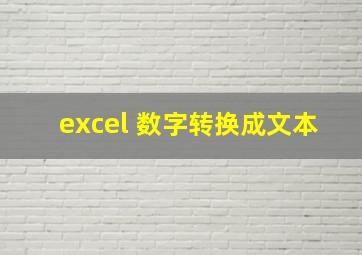 excel 数字转换成文本